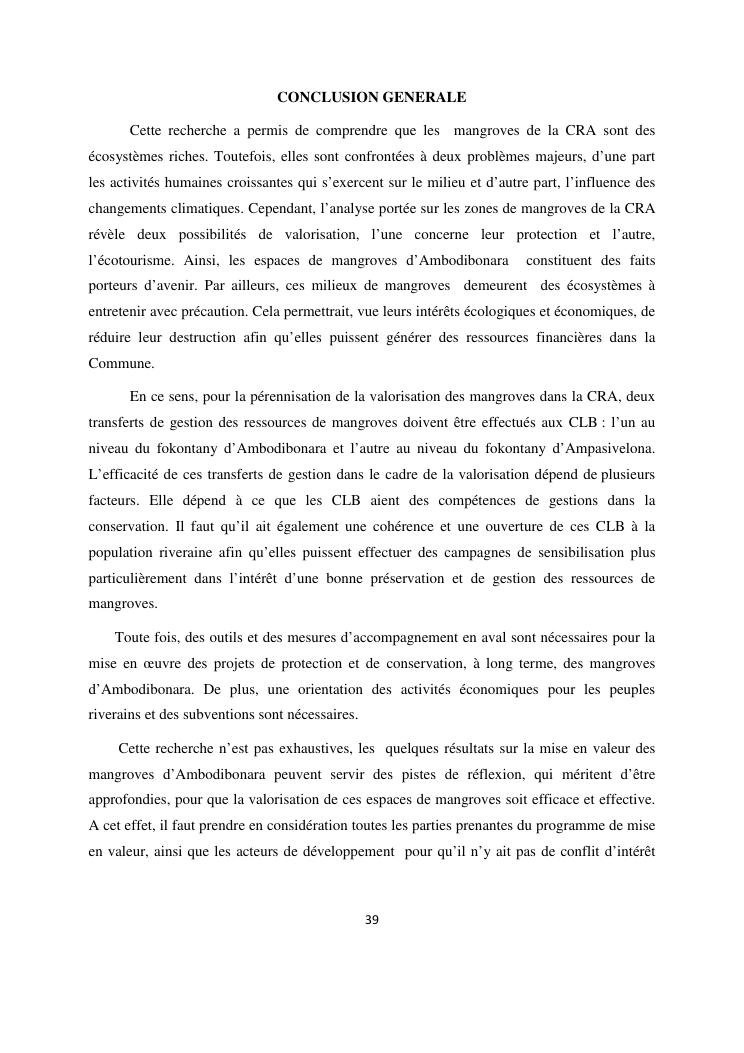 CONCLUSION GENERALE

Cette recherche a permis de comprendre que les mangroves de la CRA sont des écosystèmes riches. Toutefois, elles sont confrontées à deux problèmes majeurs, d'une part les activités humaines croissantes qui s'exercent sur le milieu et d'autre part, l'influence des changements climatiques. Cependant, l'analyse portée sur les zones de mangroves de la CRA révèle deux possibilités de valorisation, l'une concerne leur protection et l'autre, l'écotourisme. Ainsi, les espaces de mangroves d'Ambodibonara constituent des faits porteurs d'avenir. Par ailleurs, ces milieux de mangroves demeurent des écosystèmes à entretenir avec précaution. Cela permettrait, vue leurs intérêts écologiques et économiques, de réduire leur destruction afin qu'elles puissent générer des ressources financières dans la Commune.

En ce sens, pour la pérennisation de la valorisation des mangroves dans la CRA, deux transferts de gestion des ressources de mangroves doivent être effectués aux CLB : l'un au niveau du fokontany d'Ambodibonara et l'autre au niveau du fokontany d'Ampasivelona. L'efficacité de ces transferts de gestion dans le cadre de la valorisation dépend de plusieurs facteurs. Elle dépend à ce que les CLB aient des compétences de gestions dans la conservation. Il faut qu'il ait également une cohérence et une ouverture de ces CLB à la population riveraine afin qu'elles puissent effectuer des campagnes de sensibilisation plus particulièrement dans l'intérêt d'une bonne préservation et de gestion des ressources de mangroves.

Toute fois, des outils et des mesures d'accompagnement en aval sont nécessaires pour la mise en œuvre des projets de protection et de conservation, à long terme, des mangroves d'Ambodibonara. De plus, une orientation des activités économiques pour les peuples riverains et des subventions sont nécessaires.

Cette recherche n'est pas exhaustives, les quelques résultats sur la mise en valeur des mangroves d'Ambodibonara peuvent servir des pistes de réflexion, qui méritent d'être approfondies, pour que la valorisation de ces espaces de mangroves soit efficace et effective. A cet effet, il faut prendre en considération toutes les parties prenantes du programme de mise en valeur, ainsi que les acteurs de développement pour qu'il n'y ait pas de conflit d'intérêt

39